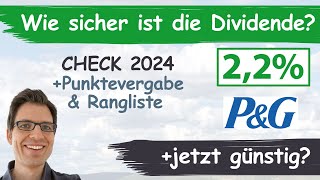 Wie sicher ist die Dividende?

CHECK 2024
+Punktevergabe
& Rangliste

2,2%

P&G

+jetzt günstig?